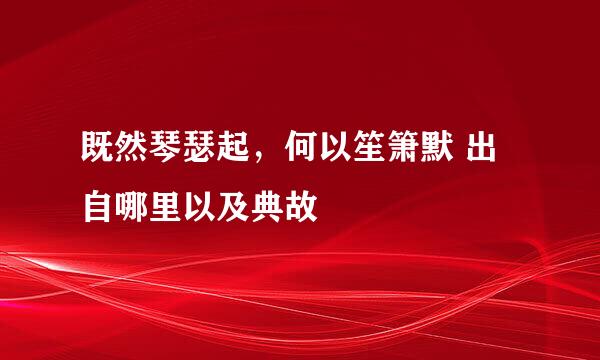 既然琴瑟起，何以笙箫默 出自哪里以及典故